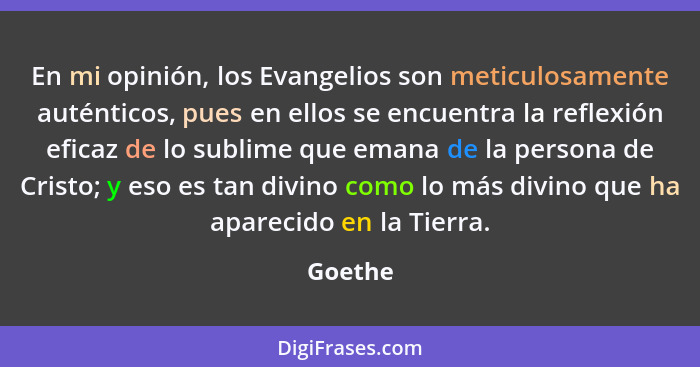 En mi opinión, los Evangelios son meticulosamente auténticos, pues en ellos se encuentra la reflexión eficaz de lo sublime que emana de la persona de Cristo; y eso es tan divino como lo más divino que ha aparecido en la Tierra.

Goethe

DigiFrases.com